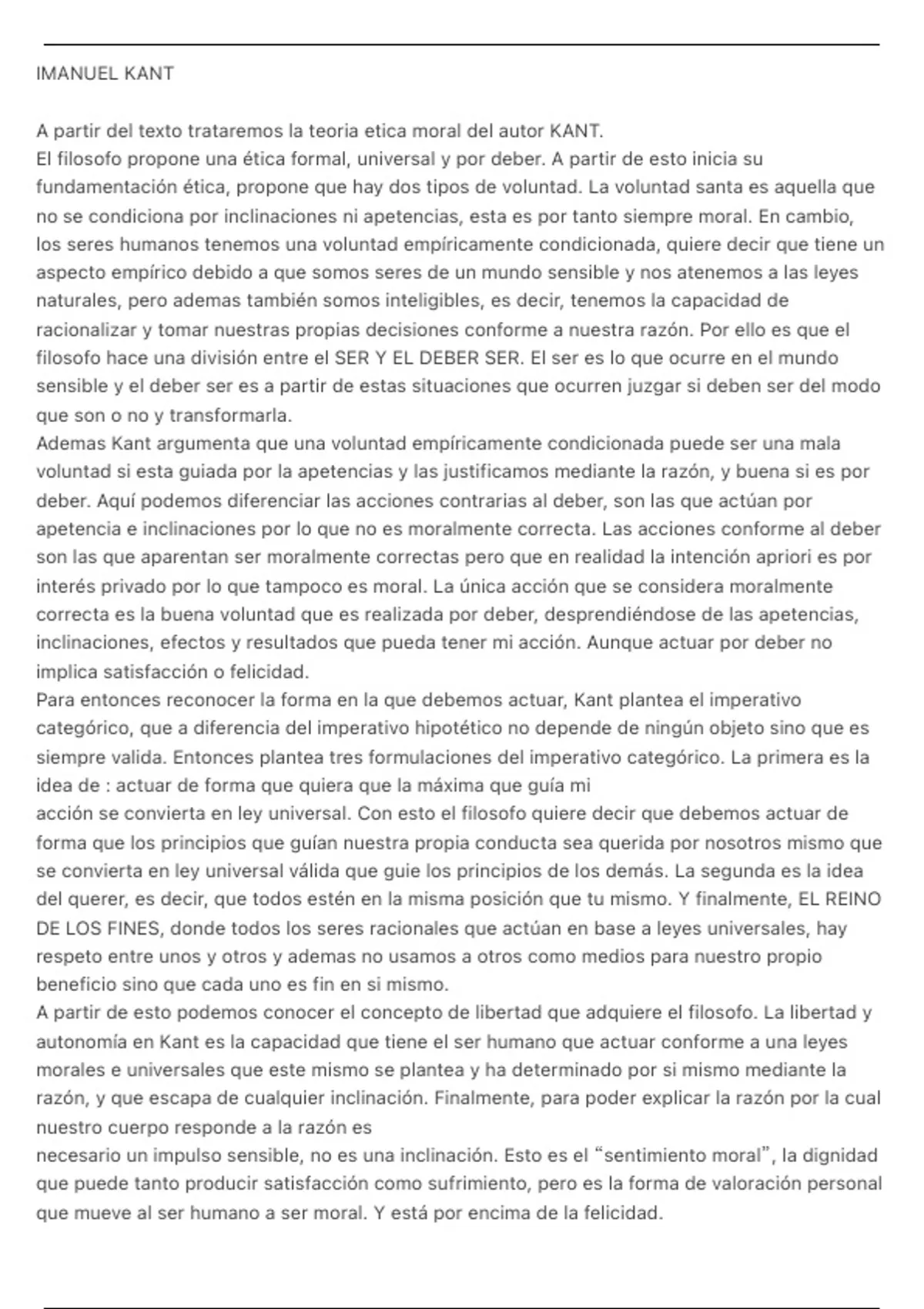 IMANUEL KANT

A partir del texto trataremos la teoria etica moral del autor KANT.
El filosofo propone una ética formal, universal y por deber. A partir de esto inicia su fundamentación ética, propone que hay dos tipos de voluntad. La voluntad santa es aquella que no se condiciona por inclinaciones ni apetencias, esta es por tanto siempre moral. En cambio, los seres humanos tenemos una voluntad empíricamente condicionada, quiere decir que tiene un aspecto empírico debido a que somos seres de un mundo sensible y nos atenemos a las leyes naturales, pero ademas también somos inteligibles, es decir, tenemos la capacidad de racionalizar y tomar nuestras propias decisiones conforme a nuestra razón. Por ello es que el filosofo hace una división entre el SER Y EL DEBER SER. El ser es lo que ocurre en el mundo sensible y el deber ser es a partir de estas situaciones que ocurren juzgar si deben ser del modo que son o no y transformarla.
Ademas Kant argumenta que una voluntad empíricamente condicionada puede ser una mala voluntad si esta guiada por la apetencias y las justificamos mediante la razón, y buena si es por deber. Aquí podemos diferenciar las acciones contrarias al deber, son las que actúan por apetencia e inclinaciones por lo que no es moralmente correcta. Las acciones conforme al deber son las que aparentan ser moralmente correctas pero que en realidad la intención apriori es por interés privado por lo que tampoco es moral. La única acción que se considera moralmente correcta es la buena voluntad que es realizada por deber, desprendiéndose de las apetencias, inclinaciones, efectos y resultados que pueda tener mi acción. Aunque actuar por deber no implica satisfacción o felicidad.
Para entonces reconocer la forma en la que debemos actuar, Kant plantea el imperativo categórico, que a diferencia del imperativo hipotético no depende de ningún objeto sino que es siempre valida. Entonces plantea tres formulaciones del imperativo categórico. La primera es la idea de : actuar de forma que quiera que la máxima que guía mi
acción se convierta en ley universal. Con esto el filosofo quiere decir que debemos actuar de forma que los principios que guían nuestra propia conducta sea querida por nosotros mismo que se convierta en ley universal válida que guie los principios de los demás. La segunda es la idea del querer, es decir, que todos estén en la misma posición que tu mismo. Y finalmente, EL REINO DE LOS FINES, donde todos los seres racionales que actúan en base a leyes universales, hay respeto entre unos y otros y ademas no usamos a otros como medios para nuestro propio beneficio sino que cada uno es fin en si mismo.
A partir de esto podemos conocer el concepto de libertad que adquiere el filosofo. La libertad y autonomía en Kant es la capacidad que tiene el ser humano que actuar conforme a una leyes morales e universales que este mismo se plantea y ha determinado por si mismo mediante la razón, y que escapa de cualquier inclinación. Finalmente, para poder explicar la razón por la cual nuestro cuerpo responde a la razón es
necesario un impulso sensible, no es una inclinación. Esto es el “sentimiento moral”, la dignidad que puede tanto producir satisfacción como sufrimiento, pero es la forma de valoración personal que mueve al ser humano a ser moral. Y está por encima de la felicidad.